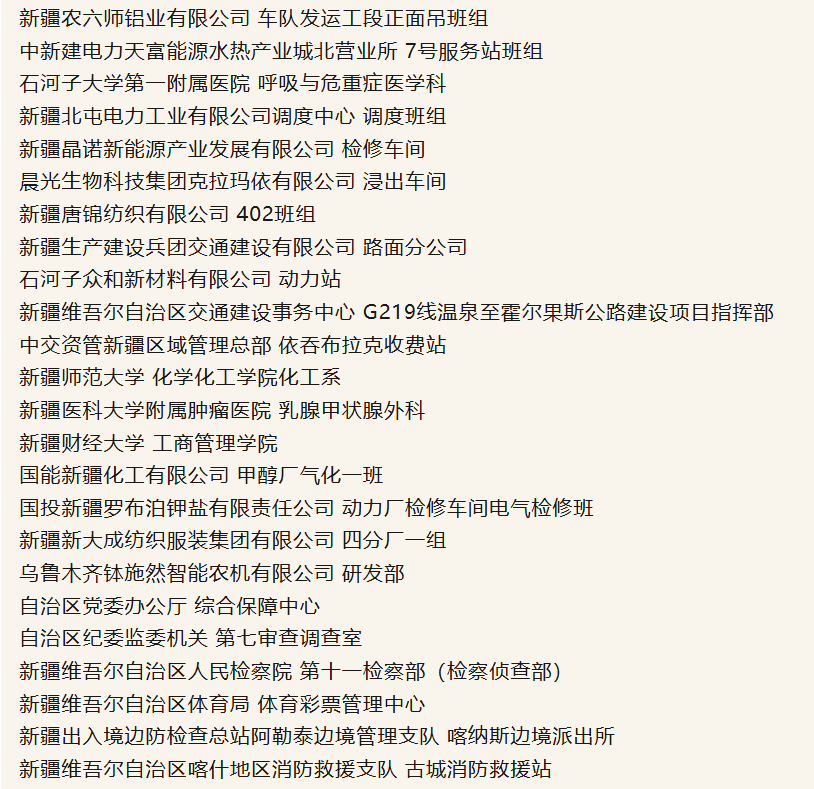 新疆农六师铝业有限公司 车队发运工段正面吊班组
中新建电力天富能源水热产业城北营业所 7号服务站班组
石河子大学第一附属医院 呼吸与危重症医学科
新疆北屯电力工业有限公司调度中心 调度班组
新疆晶诺新能源产业发展有限公司 检修车间
晨光生物科技集团克拉玛依有限公司 浸出车间
新疆唐锦纺织有限公司 402班组
新疆生产建设兵团交通建设有限公司 路面分公司
石河子众和新材料有限公司 动力站
新疆维吾尔自治区交通建设事务中心 G219线温泉至霍尔果斯公路建设项目指挥部
中交资管新疆区域管理总部 依吞布拉克收费站
新疆师范大学 化学化工学院化工系
新疆医科大学附属肿瘤医院 乳腺甲状腺外科
新疆财经大学 工商管理学院
国能新疆化工有限公司 甲醇厂气化一班
国投新疆罗布泊钾盐有限责任公司 动力厂检修车间电气检修班
新疆新大成纺织服装集团有限公司 四分厂一组
乌鲁木齐钵施然智能农机有限公司 研发部
自治区党委办公厅 综合保障中心
自治区纪委监委机关 第七审查调查室
新疆维吾尔自治区人民检察院 第十一检察部（检察侦查部）
新疆维吾尔自治区体育局 体育彩票管理中心
新疆出入境边防检查总站阿勒泰边境管理支队 喀纳斯边境派出所
新疆维吾尔自治区喀什地区消防救援支队 古城消防救援站